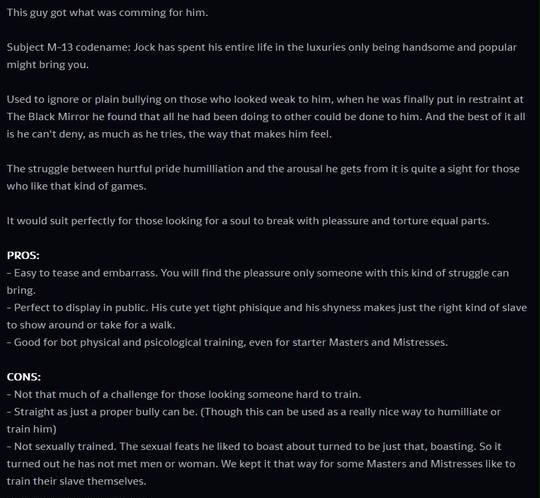 This guy got what was comming for him.

Subject M-13 codename: Jock has spent his entire life in the luxuries only being handsome and popular might bring you.

Used to ignore or plain bullying on those who looked weak to him, when he was finally put in restraint at The Black Mirror he found that all he had been doing to other could be done to him. And the best of it all is he can't deny, as much as he tries, the way that makes him feel.

The struggle between hurtful pride humilliation and the arousal he gets from it is quite a sight for those who like that kind of games.

It would suit perfectly for those looking for a soul to break with pleassure and torture equal parts.

PROS:
- Easy to tease and embarrass. You will find the pleassure only someone with this kind of struggle can bring.
- Perfect to display in public. His cute yet tight phisique and his shyness makes just the right kind of slave to show around or take for a walk.
- Good for bot physical and psicological training, even for starter Masters and Mistresses.

CONS:
- Not that much of a challenge for those looking someone hard to train.
- Straight as just a proper bully can be. (Though this can be used as a really nice way to humilliate or train him)
- Not sexually trained. The sexual feats he liked to boast about turned to be just that, boasting. So it turned out he has not met men or woman. We kept it that way for some Masters and Mistresses like to train their slave themselves.